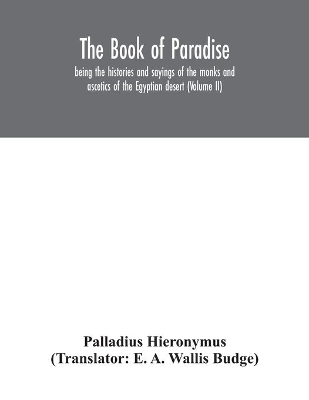 The Book of Paradise

being the histories and sayings of the monks and ascetics of the Egyptian desert (Volume II)

Palladius Hieronymus
(Translator: E. A. Wallis Budge)